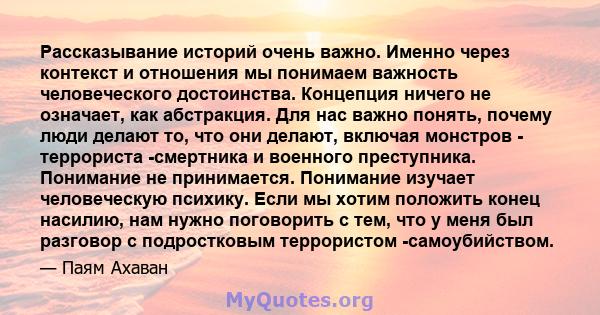 Рассказывание историй очень важно. Именно через контекст и отношения мы понимаем важность человеческого достоинства. Концепция ничего не означает, как абстракция. Для нас важно понять, почему люди делают то, что они делают, включая монстров - террориста -смертника и военного преступника. Понимание не принимается. Понимание изучает человеческую психику. Если мы хотим положить конец насилию, нам нужно поговорить с тем, что у меня был разговор с подростковым террористом -самоубийством.

— Паям Ахаван

MyQuotes.org